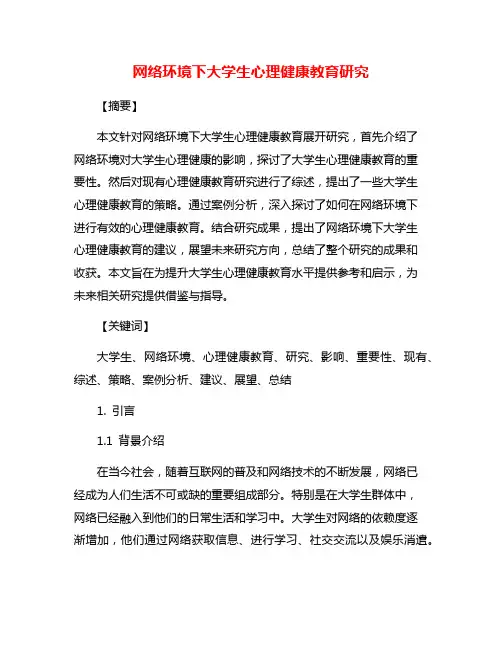 网络环境下大学生心理健康教育研究

【摘要】

本文针对网络环境下大学生心理健康教育展开研究，首先介绍了网络环境对大学生心理健康的影响，探讨了大学生心理健康教育的重要性。然后对现有心理健康教育研究进行了综述，提出了一些大学生心理健康教育的策略。通过案例分析，深入探讨了如何在网络环境下进行有效的心理健康教育。结合研究成果，提出了网络环境下大学生心理健康教育的建议，展望未来研究方向，总结了整个研究的成果和收获。本文旨在为提升大学生心理健康教育水平提供参考和启示，为未来相关研究提供借鉴与指导。

【关键词】

大学生、网络环境、心理健康教育、研究、影响、重要性、现有、综述、策略、案例分析、建议、展望、总结

1. 引言

1.1 背景介绍

在当今社会，随着互联网的普及和网络技术的不断发展，网络已经成为人们生活不可或缺的重要组成部分。特别是在大学生群体中，网络已经融入到他们的日常生活和学习中。大学生对网络的依赖度逐渐增加，他们通过网络获取信息、进行学习、社交交流以及娱乐消遣。